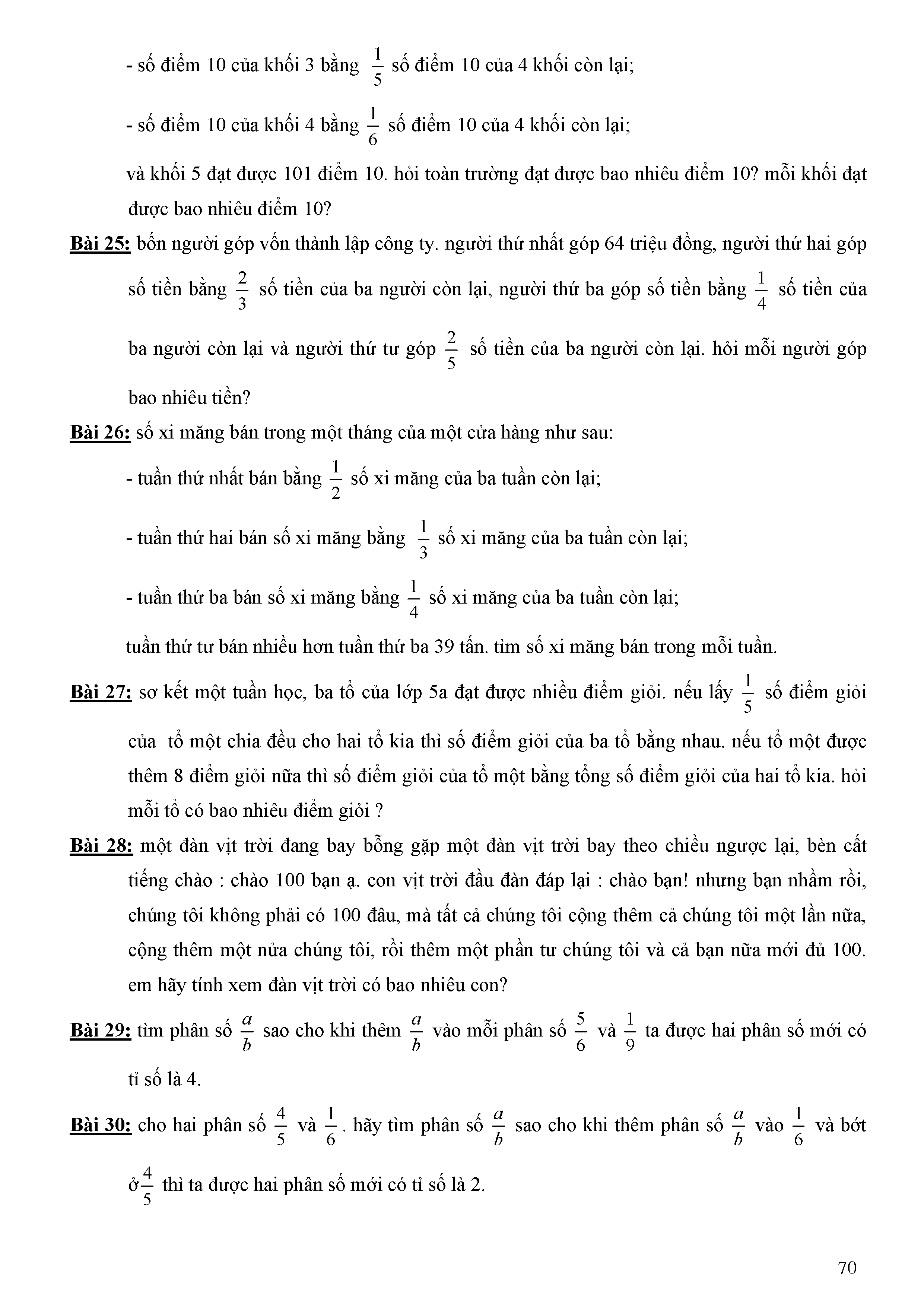 - số điểm 10 của khối 3 bằng $\frac{1}{5}$ số điểm 10 của 4 khối còn lại;

- số điểm 10 của khối 4 bằng $\frac{1}{6}$ số điểm 10 của 4 khối còn lại;

và khối 5 đạt được 101 điểm 10. hỏi toàn trường đạt được bao nhiêu điểm 10? mỗi khối đạt được bao nhiêu điểm 10?

Bài 25: bốn người góp vốn thành lập công ty. người thứ nhất góp 64 triệu đồng, người thứ hai góp số tiền bằng $\frac{2}{3}$ số tiền của ba người còn lại, người thứ ba góp số tiền bằng $\frac{1}{4}$ số tiền của ba người còn lại và người thứ tư góp $\frac{2}{5}$ số tiền của ba người còn lại. hỏi mỗi người góp bao nhiêu tiền?

Bài 26: số xi măng bán trong một tháng của một cửa hàng như sau:

- tuần thứ nhất bán bằng $\frac{1}{2}$ số xi măng của ba tuần còn lại;

- tuần thứ hai bán số xi măng bằng $\frac{1}{3}$ số xi măng của ba tuần còn lại;

- tuần thứ ba bán số xi măng bằng $\frac{1}{4}$ số xi măng của ba tuần còn lại;

tuần thứ tư bán nhiều hơn tuần thứ ba 39 tấn. tìm số xi măng bán trong mỗi tuần.

Bài 27: sơ kết một tuần học, ba tổ của lớp 5a đạt được nhiều điểm giỏi. nếu lấy $\frac{1}{5}$ số điểm giỏi của tổ một chia đều cho hai tổ kia thì số điểm giỏi của ba tổ bằng nhau. nếu tổ một được thêm 8 điểm giỏi nữa thì số điểm giỏi của tổ một bằng tổng số điểm giỏi của hai tổ kia. hỏi mỗi tổ có bao nhiêu điểm giỏi ?

Bài 28: một đàn vịt trời đang bay bỗng gặp một đàn vịt trời bay theo chiều ngược lại, bèn cất tiếng chào : chào 100 bạn ạ. con vịt trời đầu đàn đáp lại : chào bạn! nhưng bạn nhầm rồi, chúng tôi không phải có 100 đâu, mà tất cả chúng tôi cộng thêm cả chúng tôi một lần nữa, cộng thêm một nửa chúng tôi, rồi thêm một phần tư chúng tôi và cả bạn nữa mới đủ 100. em hãy tính xem đàn vịt trời có bao nhiêu con?

Bài 29: tìm phân số $\frac{a}{b}$ sao cho khi thêm $\frac{a}{b}$ vào mỗi phân số $\frac{5}{6}$ và $\frac{1}{9}$ ta được hai phân số mới có tỉ số là 4.

Bài 30: cho hai phân số $\frac{4}{5}$ và $\frac{1}{6}$. hãy tìm phân số $\frac{a}{b}$ sao cho khi thêm phân số $\frac{a}{b}$ vào $\frac{1}{6}$ và bớt ở $\frac{4}{5}$ thì ta được hai phân số mới có tỉ số là 2.

70